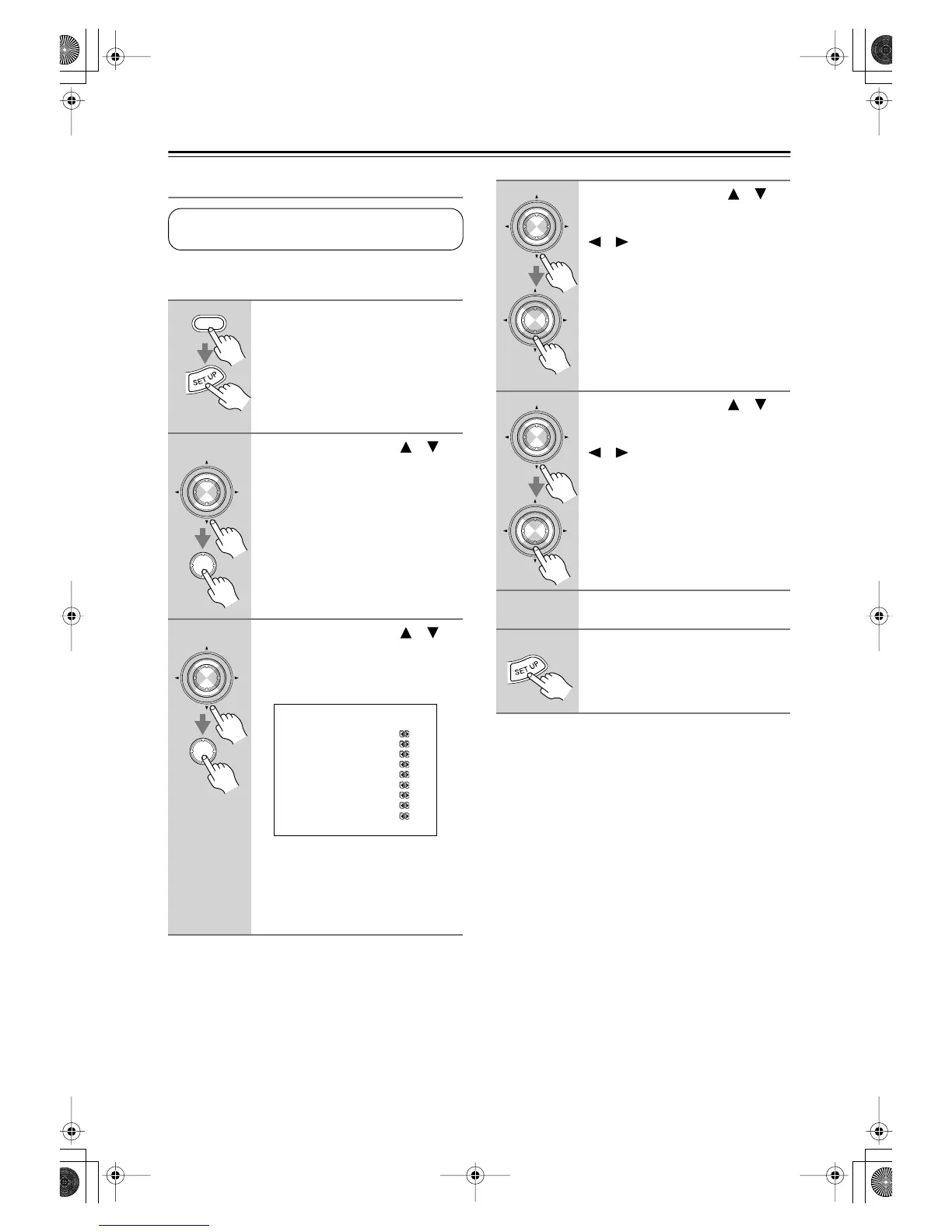 SET UP

SET UP